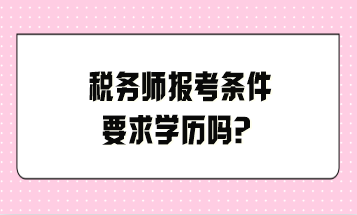 税务师报考条件
要求学历吗?